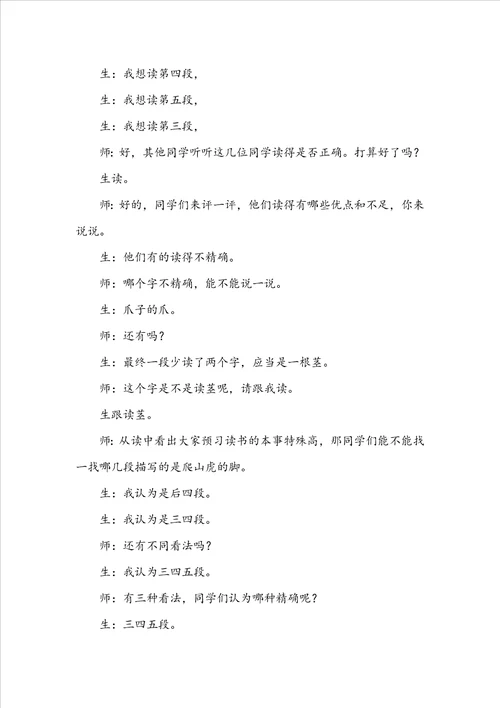 生：我想读第四段，

生：我想读第五段，

生：我想读第三段，

师：好，其他同学听听这几位同学读得是否正确。打算好了吗？

生读。

师：好的，同学们来评一评，他们读得有哪些优点和不足，你来说说。

生：他们有的读得不精确。

师：哪个字不精确，能不能说一说。

生：爪子的爪。

师：还有吗？

生：最终一段少读了两个字，应当是一根茎。

师：这个字是不是读茎呢，请跟我读。

生跟读茎。

师：从读中看出大家预习读书的本事特殊高，那同学们能不能找一找哪几段描写的是爬山虎的脚。

生：我认为是后四段。

生：我认为是三四段。

师：还有不同看法吗？

生：我认为三四五段。

师：有三种看法，同学们认为哪种精确呢？

生：三四五段。